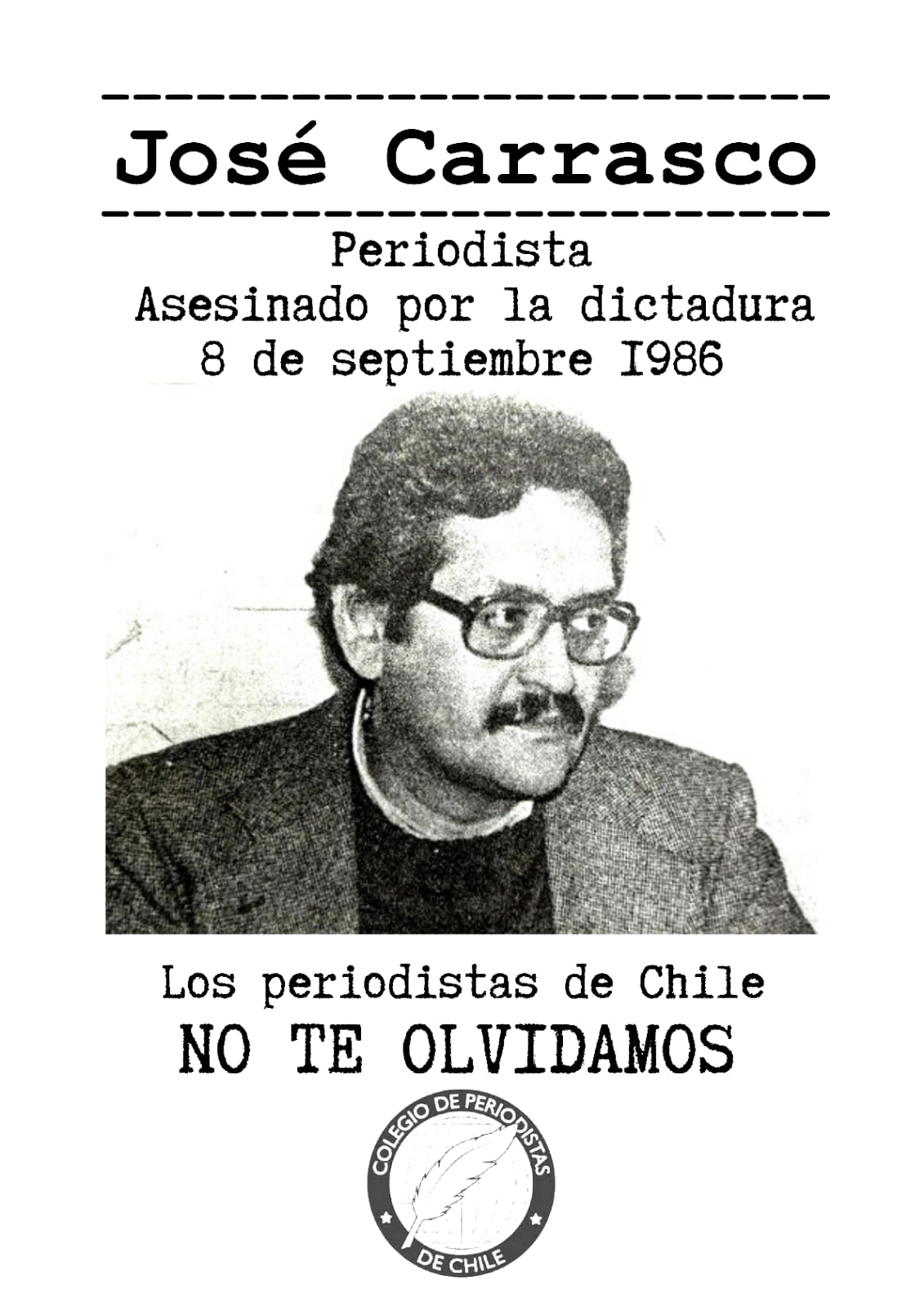 José Carrasco

Periodista
Asesinado por la dictadura
8 de septiembre I986

Los periodistas de Chile
NO TE OLVIDAMOS

COLEGIO DE PERIODISTAS DE CHILE